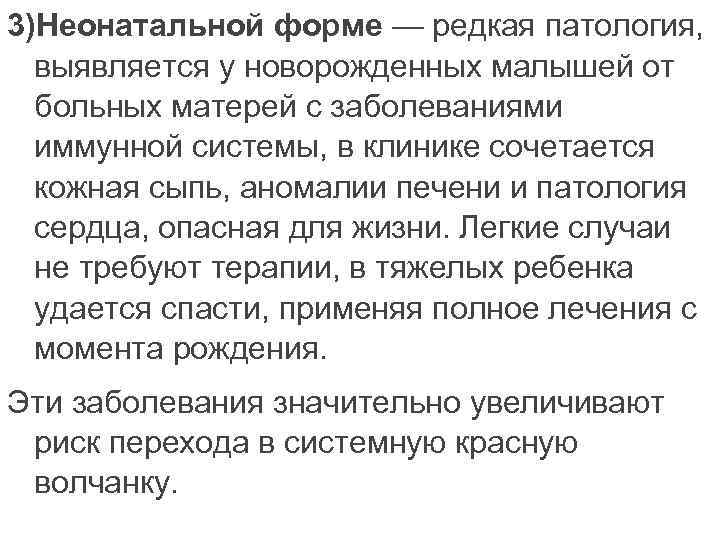 3)Неонатальной форме — редкая патология, выявляется у новорожденных малышей от больных матерей с заболеваниями иммунной системы, в клинике сочетается кожная сыпь, аномалии печени и патология сердца, опасная для жизни. Легкие случаи не требуют терапии, в тяжелых ребенка удается спасти, применяя полное лечения с момента рождения.

Эти заболевания значительно увеличивают риск перехода в системную красную волчанку.